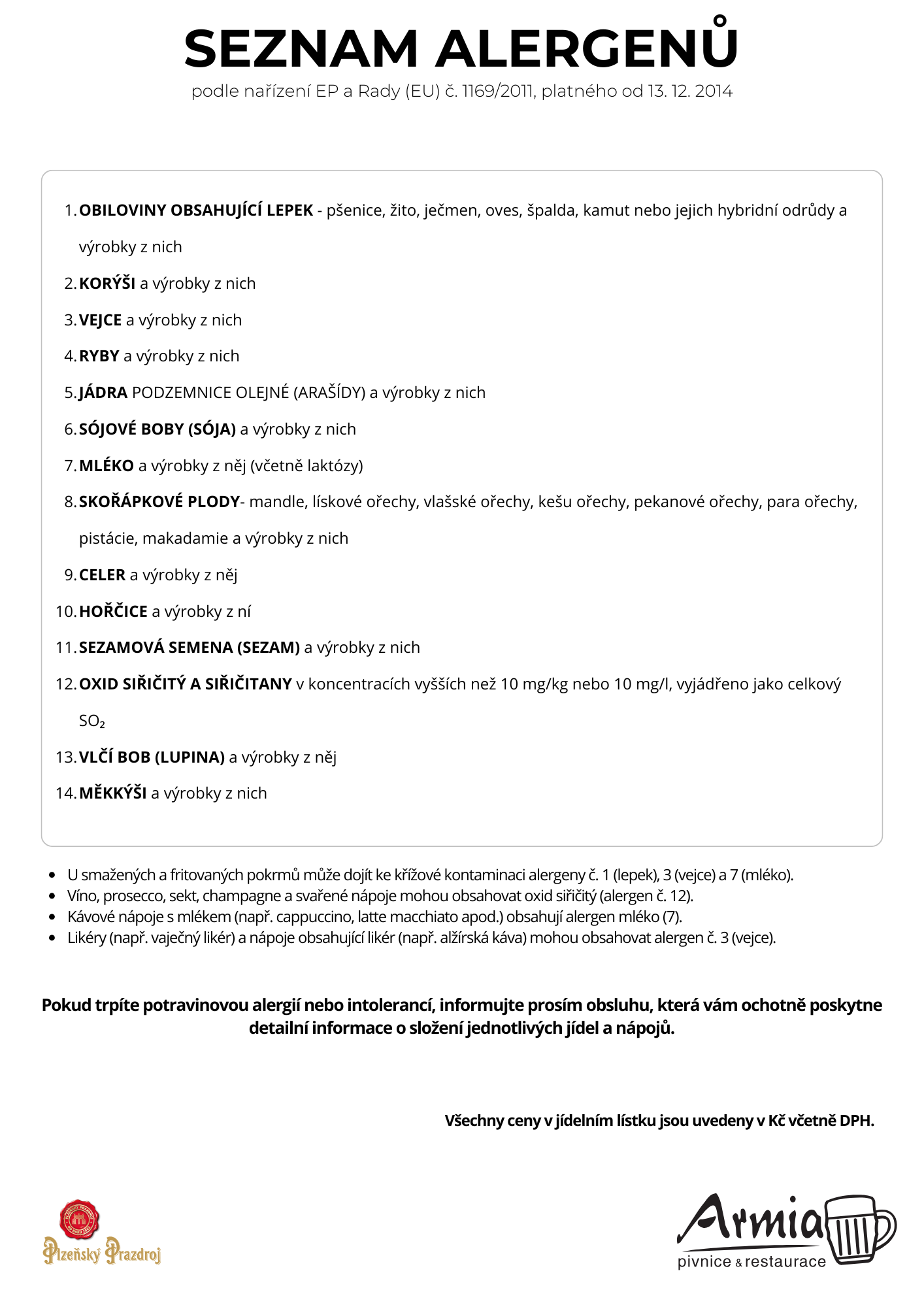 SEZNAM ALERGENŮ

podle nařízení EP a Rady (EU) č. 1169/2011, platného od 13. 12. 2014

1. OBILOVINY OBSAHUJÍCÍ LEPEK - pšenice, žito, ječmen, oves, špalda, kamut nebo jejich hybridní odrůdy a výrobky z nich
2. KORÝŠI a výrobky z nich
3. VEJCE a výrobky z nich
4. RYBY a výrobky z nich
5. JÁDRA PODZEMNICE OLEJNÉ (ARAŠÍDY) a výrobky z nich
6. SÓJOVÉ BOBY (SÓJA) a výrobky z nich
7. MLÉKO a výrobky z něj (včetně laktózy)
8. SKOŘÁPKOVÉ PLODY- mandle, lískové ořechy, vlašské ořechy, kešu ořechy, pekanové ořechy, para ořechy, pistácie, makadamie a výrobky z nich
9. CELER a výrobky z něj
10. HOŘČICE a výrobky z ní
11. SEZAMOVÁ SEMENA (SEZAM) a výrobky z nich
12. OXID SIŘIČITÝ A SIŘIČITANY v koncentracích vyšších než 10 mg/kg nebo 10 mg/l, vyjádřeno jako celkový $SO_2$
13. VLČÍ BOB (LUPINA) a výrobky z něj
14. MĚKKÝŠI a výrobky z nich

• U smažených a fritovaných pokrmů může dojít ke křížové kontaminaci alergeny č. 1 (lepek), 3 (vejce) a 7 (mléko).
• Víno, prosecco, sekt, champagne a svařené nápoje mohou obsahovat oxid siřičitý (alergen č. 12).
• Kávové nápoje s mlékem (např. cappuccino, latte macchiato apod.) obsahují alergen mléko (7).
• Likéry (např. vaječný likér) a nápoje obsahující likér (např. alžírská káva) mohou obsahovat alergen č. 3 (vejce).

Pokud trpíte potravinovou alergií nebo intolerancí, informujte prosím obsluhu, která vám ochotně poskytne detailní informace o složení jednotlivých jídel a nápojů.

Všechny ceny v jídelním lístku jsou uvedeny v Kč včetně DPH.

Plzeňský Prazdroj

Armia
pivnice & restaurace